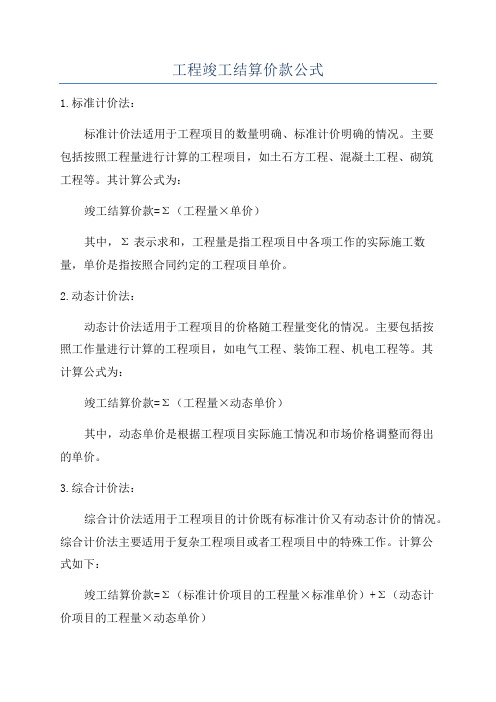 工程竣工结算价款公式

1.标准计价法：

标准计价法适用于工程项目的数量明确、标准计价明确的情况。主要包括按照工程量进行计算的工程项目，如土石方工程、混凝土工程、砌筑工程等。其计算公式为：

竣工结算价款=Σ（工程量×单价）

其中，Σ 表示求和，工程量是指工程项目中各项工作的实际施工数量，单价是指按照合同约定的工程项目单价。

2.动态计价法：

动态计价法适用于工程项目的价格随工程量变化的情况。主要包括按照工作量进行计算的工程项目，如电气工程、装饰工程、机电工程等。其计算公式为：

竣工结算价款=Σ（工程量×动态单价）

其中，动态单价是根据工程项目实际施工情况和市场价格调整而得出的单价。

3.综合计价法：

综合计价法适用于工程项目的计价既有标准计价又有动态计价的情况。综合计价法主要适用于复杂工程项目或者工程项目中的特殊工作。计算公式如下：

竣工结算价款=Σ（标准计价项目的工程量×标准单价）+Σ（动态计价项目的工程量×动态单价）